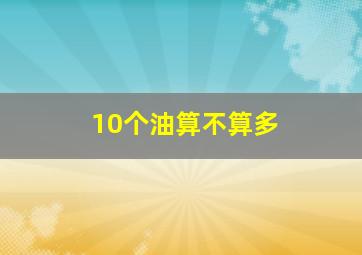 10个油算不算多